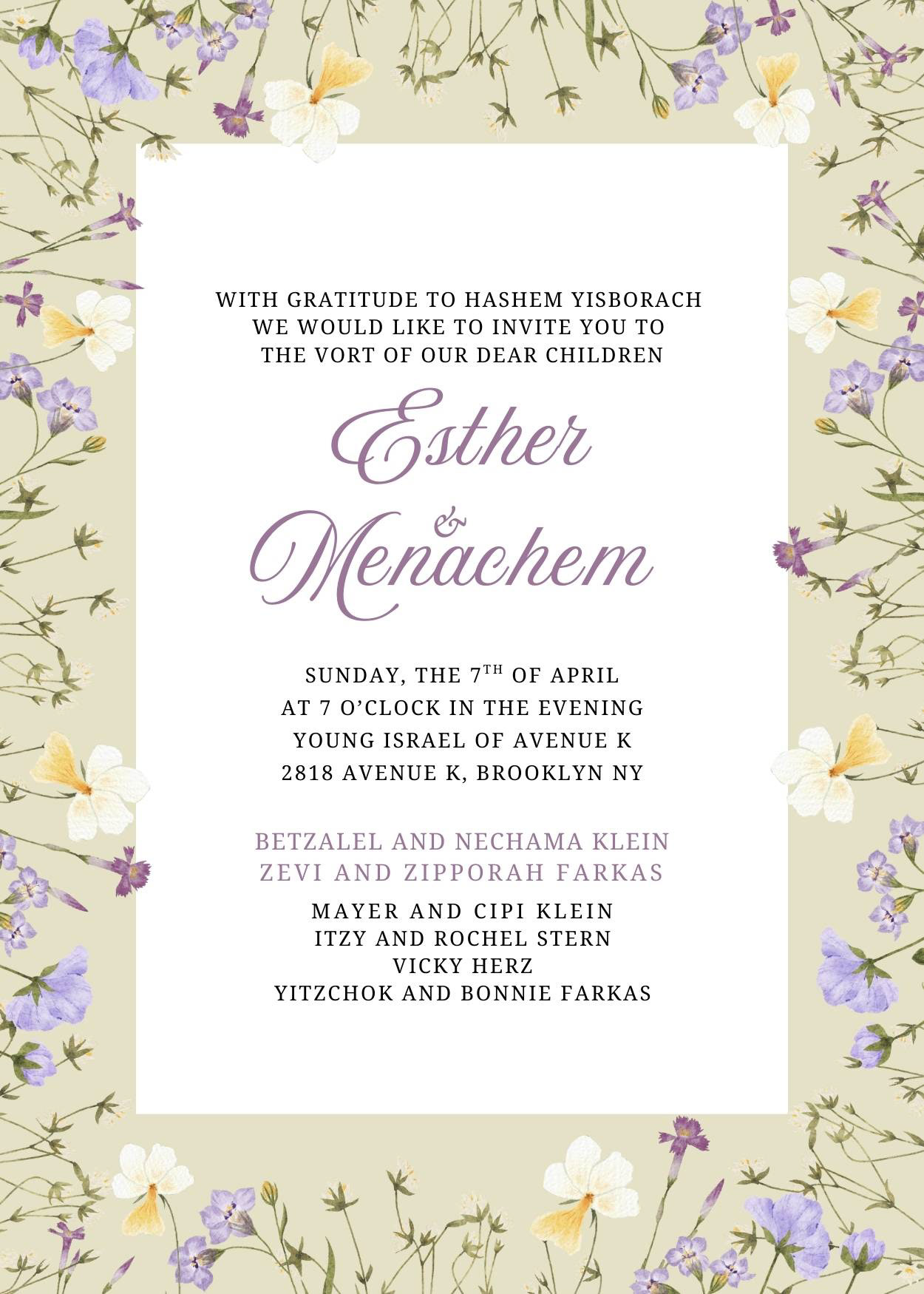 WITH GRATITUDE TO HASHEM YISBORACH
WE WOULD LIKE TO INVITE YOU TO
THE VORT OF OUR DEAR CHILDREN

Esther
&
Menachem

SUNDAY, THE 7TH OF APRIL
AT 7 O'CLOCK IN THE EVENING
YOUNG ISRAEL OF AVENUE K
2818 AVENUE K, BROOKLYN NY

BETZALEL AND NECHAMA KLEIN
ZEVI AND ZIPPORAH FARKAS

MAYER AND CIPI KLEIN
ITZY AND ROCHEL STERN
VICKY HERZ
YITZCHOK AND BONNIE FARKAS